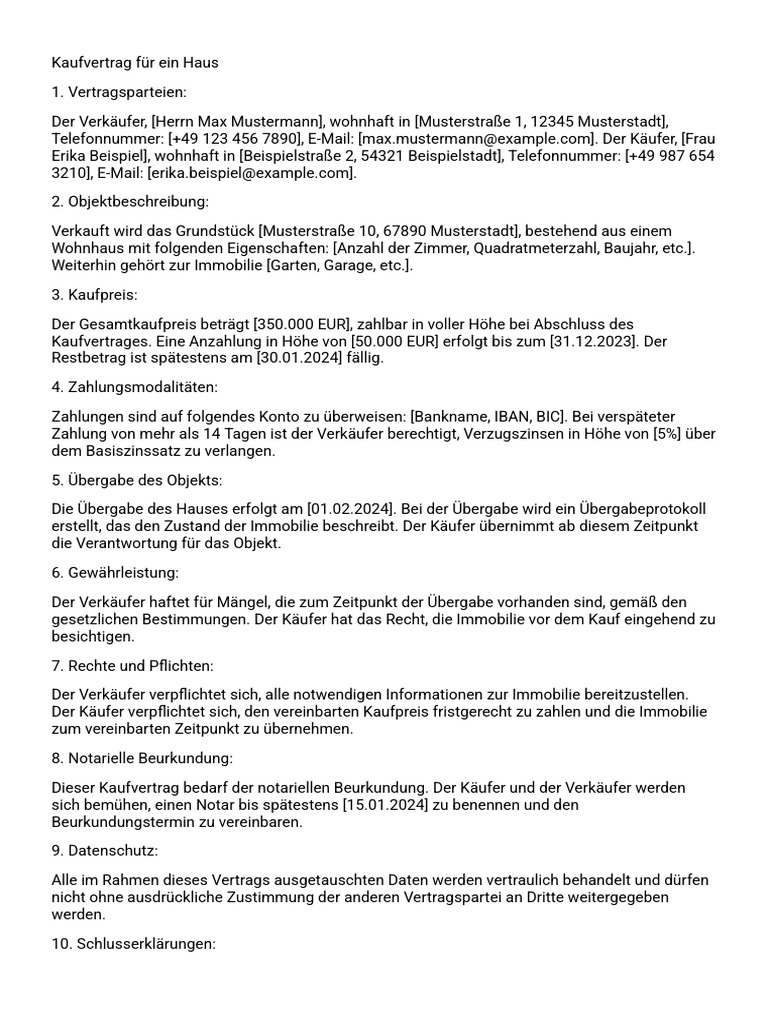 Kaufvertrag für ein Haus

1. Vertragsparteien:

Der Verkäufer, [Herrn Max Mustermann], wohnhaft in [Musterstraße 1, 12345 Musterstadt], Telefonnummer: [+49 123 456 7890], E-Mail: [max.mustermann@example.com]. Der Käufer, [Frau Erika Beispiel], wohnhaft in [Beispielstraße 2, 54321 Beispielstadt], Telefonnummer: [+49 987 654 3210], E-Mail: [erika.beispiel@example.com].

2. Objektbeschreibung:

Verkauft wird das Grundstück [Musterstraße 10, 67890 Musterstadt], bestehend aus einem Wohnhaus mit folgenden Eigenschaften: [Anzahl der Zimmer, Quadratmeterzahl, Baujahr, etc.]. Weiterhin gehört zur Immobilie [Garten, Garage, etc.].

3. Kaufpreis:

Der Gesamtkaufpreis beträgt [350.000 EUR], zahlbar in voller Höhe bei Abschluss des Kaufvertrages. Eine Anzahlung in Höhe von [50.000 EUR] erfolgt bis zum [31.12.2023]. Der Restbetrag ist spätestens am [30.01.2024] fällig.

4. Zahlungsmodalitäten:

Zahlungen sind auf folgendes Konto zu überweisen: [Bankname, IBAN, BIC]. Bei verspäteter Zahlung von mehr als 14 Tagen ist der Verkäufer berechtigt, Verzugszinsen in Höhe von [5%] über dem Basiszinssatz zu verlangen.

5. Übergabe des Objekts:

Die Übergabe des Hauses erfolgt am [01.02.2024]. Bei der Übergabe wird ein Übergabeprotokoll erstellt, das den Zustand der Immobilie beschreibt. Der Käufer übernimmt ab diesem Zeitpunkt die Verantwortung für das Objekt.

6. Gewährleistung:

Der Verkäufer haftet für Mängel, die zum Zeitpunkt der Übergabe vorhanden sind, gemäß den gesetzlichen Bestimmungen. Der Käufer hat das Recht, die Immobilie vor dem Kauf eingehend zu besichtigen.

7. Rechte und Pflichten:

Der Verkäufer verpflichtet sich, alle notwendigen Informationen zur Immobilie bereitzustellen. Der Käufer verpflichtet sich, den vereinbarten Kaufpreis fristgerecht zu zahlen und die Immobilie zum vereinbarten Zeitpunkt zu übernehmen.

8. Notarielle Beurkundung:

Dieser Kaufvertrag bedarf der notariellen Beurkundung. Der Käufer und der Verkäufer werden sich bemühen, einen Notar bis spätestens [15.01.2024] zu benennen und den Beurkundungstermin zu vereinbaren.

9. Datenschutz:

Alle im Rahmen dieses Vertrags ausgetauschten Daten werden vertraulich behandelt und dürfen nicht ohne ausdrückliche Zustimmung der anderen Vertragspartei an Dritte weitergegeben werden.

10. Schlusserklärungen: